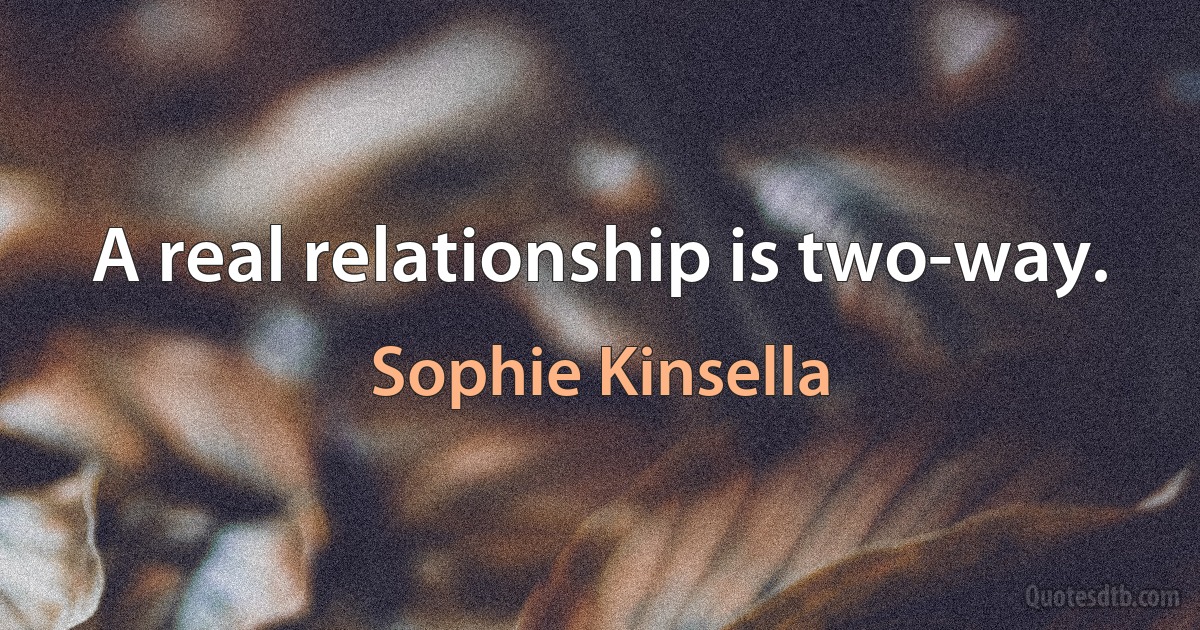 A real relationship is two-way.

Sophie Kinsella

Quotesdtb.com